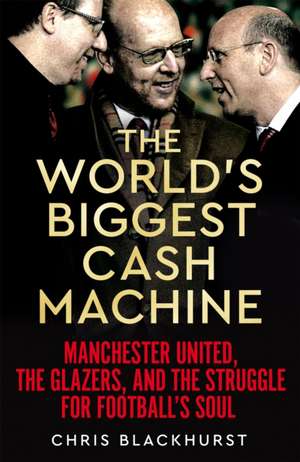 THE WORLD'S BIGGEST CASH MACHINE

MANCHESTER UNITED, THE GLAZERS, AND THE STRUGGLE FOR FOOTBALL'S SOUL

CHRIS BLACKHURST